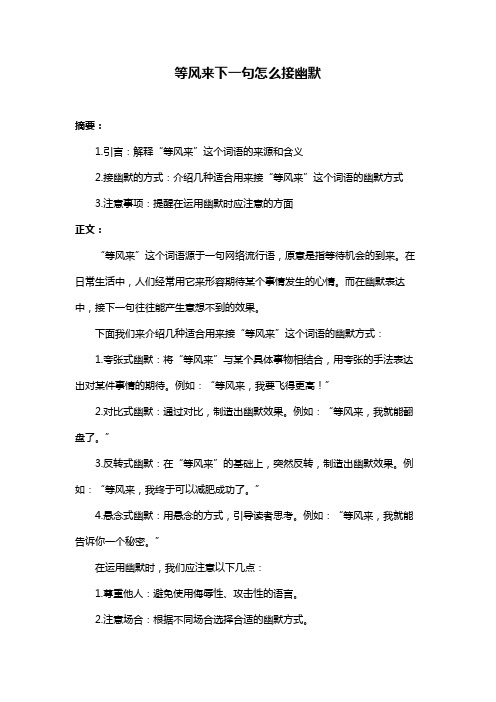 等风来下一句怎么接幽默

摘要：

1.引言：解释“等风来”这个词语的来源和含义

2.接幽默的方式：介绍几种适合用来接“等风来”这个词语的幽默方式

3.注意事项：提醒在运用幽默时应注意的方面

正文：

“等风来”这个词语源于一句网络流行语，原意是指等待机会的到来。在日常生活中，人们经常用它来形容期待某个事情发生的心情。而在幽默表达中，接下一句往往能产生意想不到的效果。

下面我们来介绍几种适合用来接“等风来”这个词语的幽默方式：

1.夸张式幽默：将“等风来”与某个具体事物相结合，用夸张的手法表达出对某件事情的期待。例如：“等风来，我要飞得更高！”

2.对比式幽默：通过对比，制造出幽默效果。例如：“等风来，我就能翻盘了。”

3.反转式幽默：在“等风来”的基础上，突然反转，制造出幽默效果。例如：“等风来，我终于可以减肥成功了。”

4.悬念式幽默：用悬念的方式，引导读者思考。例如：“等风来，我就能告诉你一个秘密。”

在运用幽默时，我们应注意以下几点：

1.尊重他人：避免使用侮辱性、攻击性的语言。

2.注意场合：根据不同场合选择合适的幽默方式。